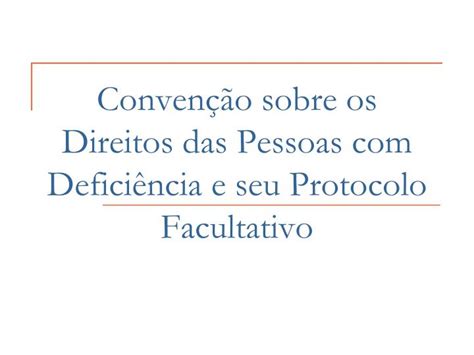 Convenção sobre os Direitos das Pessoas com Deficiência e seu Protocolo Facultativo